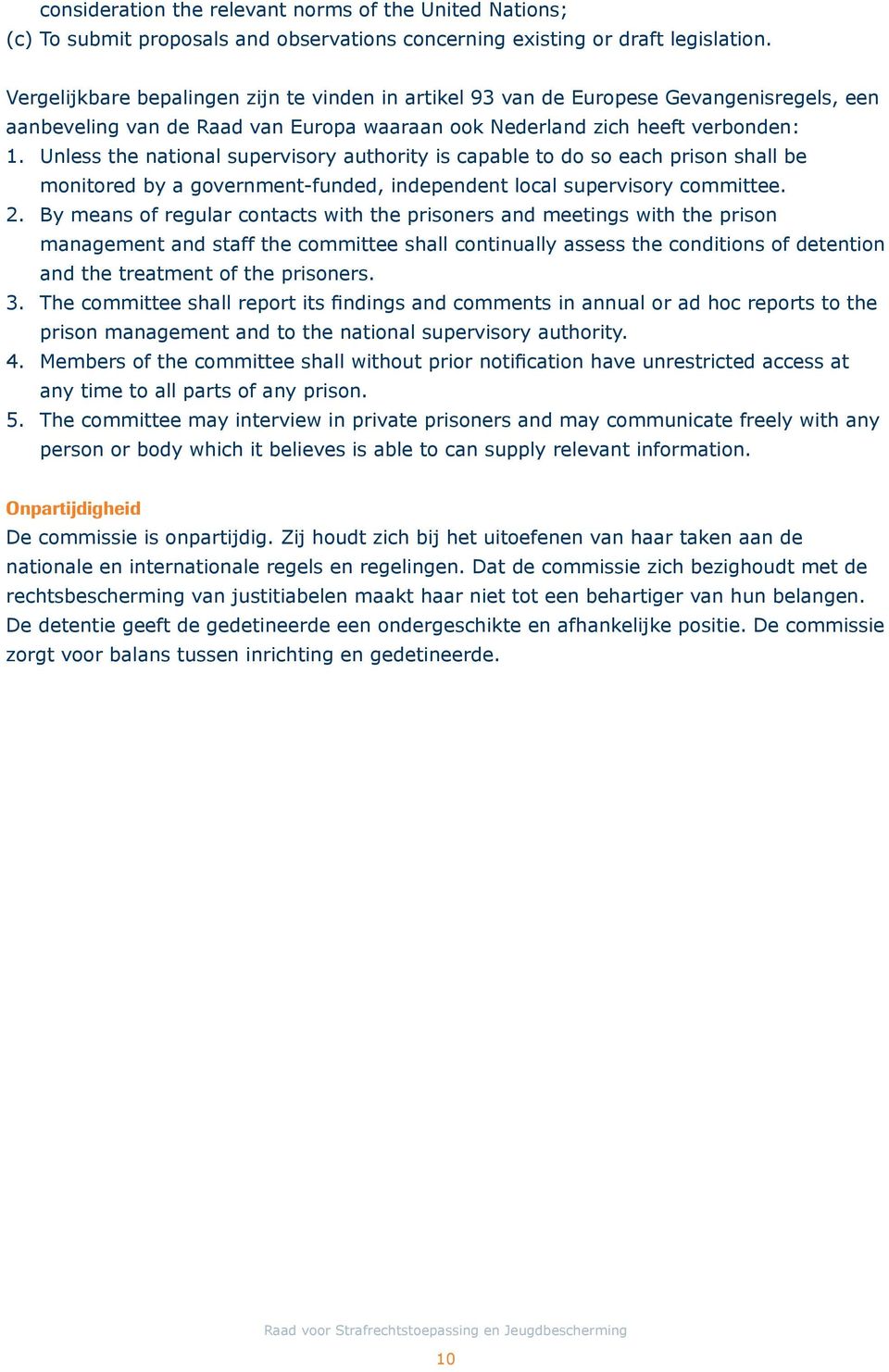 consideration the relevant norms of the United Nations;
(c) To submit proposals and observations concerning existing or draft legislation.

Vergelijkbare bepalingen zijn te vinden in artikel 93 van de Europese Gevangenisregels, een aanbeveling van de Raad van Europa waaraan ook Nederland zich heeft verbonden:
1. Unless the national supervisory authority is capable to do so each prison shall be monitored by a government-funded, independent local supervisory committee.
2. By means of regular contacts with the prisoners and meetings with the prison management and staff the committee shall continually assess the conditions of detention and the treatment of the prisoners.
3. The committee shall report its findings and comments in annual or ad hoc reports to the prison management and to the national supervisory authority.
4. Members of the committee shall without prior notification have unrestricted access at any time to all parts of any prison.
5. The committee may interview in private prisoners and may communicate freely with any person or body which it believes is able to can supply relevant information.

Onpartijdigheid
De commissie is onpartijdig. Zij houdt zich bij het uitoefenen van haar taken aan de nationale en internationale regels en regelingen. Dat de commissie zich bezighoudt met de rechtsbescherming van justitiabelen maakt haar niet tot een behartiger van hun belangen. De detentie geeft de gedetineerde een ondergeschikte en afhankelijke positie. De commissie zorgt voor balans tussen inrichting en gedetineerde.

Raad voor Strafrechtstoepassing en Jeugdbescherming
10